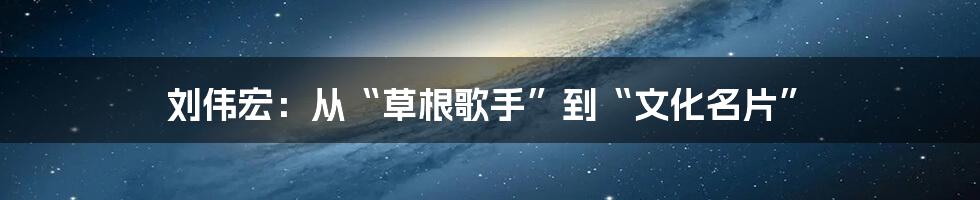 刘伟宏：从“草根歌手”到“文化名片”